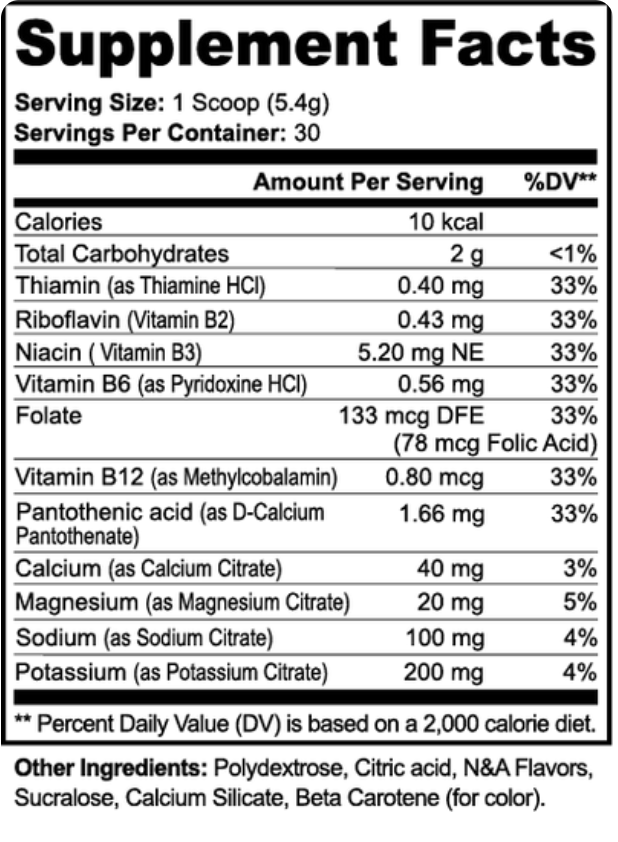 Supplement Facts

Serving Size: 1 Scoop (5.4g)
Servings Per Container: 30

|  | Amount Per Serving | %DV** |
|---|---|---|
| Calories | 10 kcal |  |
| Total Carbohydrates | 2 g | <1% |
| Thiamin (as Thiamine HCl) | 0.40 mg | 33% |
| Riboflavin (Vitamin B2) | 0.43 mg | 33% |
| Niacin ( Vitamin B3) | 5.20 mg NE | 33% |
| Vitamin B6 (as Pyridoxine HCl) | 0.56 mg | 33% |
| Folate | 133 mcg DFE (78 mcg Folic Acid) | 33% |
| Vitamin B12 (as Methylcobalamin) | 0.80 mcg | 33% |
| Pantothenic acid (as D-Calcium Pantothenate) | 1.66 mg | 33% |
| Calcium (as Calcium Citrate) | 40 mg | 3% |
| Magnesium (as Magnesium Citrate) | 20 mg | 5% |
| Sodium (as Sodium Citrate) | 100 mg | 4% |
| Potassium (as Potassium Citrate) | 200 mg | 4% |

** Percent Daily Value (DV) is based on a 2,000 calorie diet.

Other Ingredients: Polydextrose, Citric acid, N&A Flavors, Sucralose, Calcium Silicate, Beta Carotene (for color).